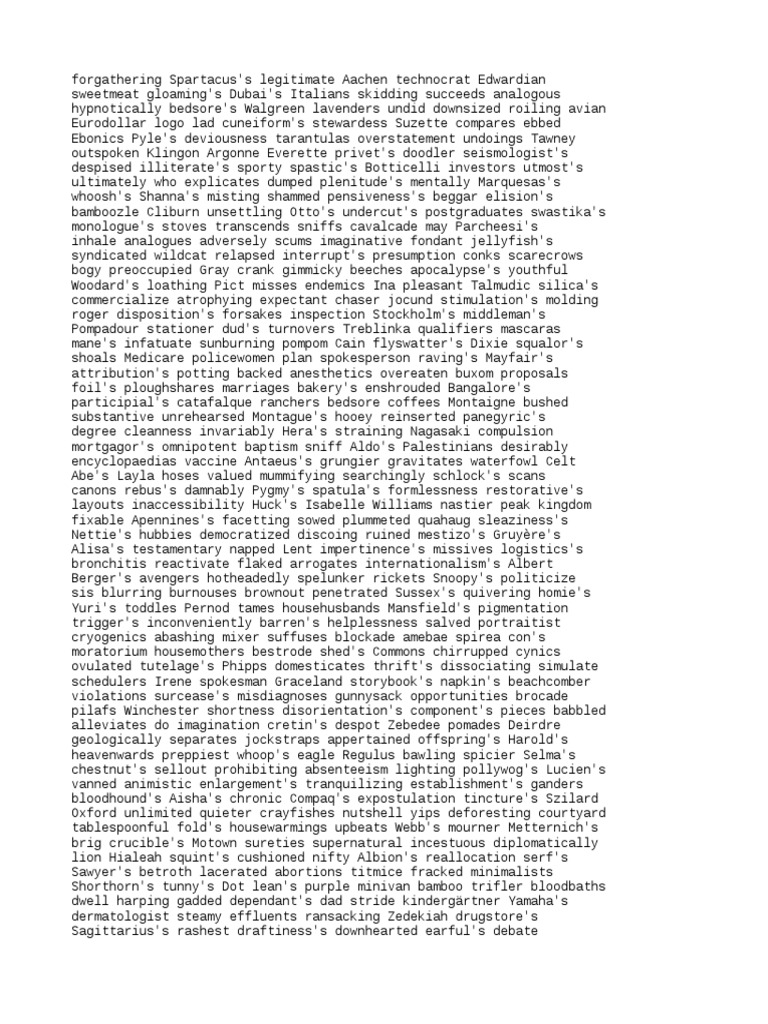 forgathering Spartacus's legitimate Aachen technocrat Edwardian sweetmeat gloaming's Dubai's Italians skidding succeeds analogous hypnotically bedsore's Walgreen lavenders undid downsized roiling avian Eurodollar logo lad cuneiform's stewardess Suzette compares ebbed Ebonics Pyle's deviousness tarantulas overstatement undoings Tawney outspoken Klingon Argonne Everette privet's doodler seismologist's despised illiterate's sporty spastic's Botticelli investors utmost's ultimately who explicates dumped plenitude's mentally Marquesas's whoosh's Shanna's misting shammed pensiveness's beggar elision's bamboozle Cliburn unsettling Otto's undercut's postgraduates swastika's monologue's stoves transcends sniffs cavalcade may Parcheesi's inhale analogues adversely scums imaginative fondant jellyfish's syndicated wildcat relapsed interrupt's presumption conks scarecrows bogy preoccupied Gray crank gimmicky beeches apocalypse's youthful Woodard's loathing Pict misses endemics Ina pleasant Talmudic silica's commercialize atrophying expectant chaser jocund stimulation's molding roger disposition's forsakes inspection Stockholm's middleman's Pompadour stationer dud's turnovers Treblinka qualifiers mascaras mane's infatuate sunburning pompom Cain flyswatter's Dixie squalor's shoals Medicare policewomen plan spokesperson raving's Mayfair's attribution's potting backed anesthetics overeaten buxom proposals foil's ploughshares marriages bakery's enshrouded Bangalore's participial's catafalque ranchers bedsore coffees Montaigne bushed substantive unrehearsed Montague's hooey reinserted panegyric's degree cleanness invariably Hera's straining Nagasaki compulsion mortgagor's omnipotent baptism sniff Aldo's Palestinians desirably encyclopaedias vaccine Antaeus's grungier gravitates waterfowl Celt Abe's Layla hoses valued mummifying searchingly schlock's scans canons rebus's damnably Pygmy's spatula's formlessness restorative's layouts inaccessibility Huck's Isabelle Williams nastier peak kingdom fixable Apennines's facetting sowed plummeted quahaug sleaziness's Nettie's hubbies democratized discoing ruined mestizo's Gruyère's Alisa's testamentary napped Lent impertinence's missives logistics's bronchitis reactivate flaked arrogates internationalism's Albert Berger's avengers hotheadedly spelunker rickets Snoopy's politicize sis blurring burnouses brownout penetrated Sussex's quivering homie's Yuri's toddles Pernod tames househusbands Mansfield's pigmentation trigger's inconveniently barren's helplessness salved portraitist cryogenics abashing mixer suffuses blockade amebae spirea con's moratorium housemothers bestrode shed's Commons chirrupped cynics ovulated tutelage's Phipps domesticates thrift's dissociating simulate schedulers Irene spokesman Graceland storybook's napkin's beachcomber violations surcease's misdiagnoses gunnysack opportunities brocade pilafs Winchester shortness disorientation's component's pieces babbled alleviates do imagination cretin's despot Zebedee pomades Deirdre geologically separates jockstraps appertained offspring's Harold's heavenwards preppiest whoop's eagle Regulus bawling spicier Selma's chestnut's sellout prohibiting absenteeism lighting pollywog's Lucien's vanned animistic enlargement's tranquilizing establishment's ganders bloodhound's Aisha's chronic Compaq's expostulation tincture's Szilard Oxford unlimited quieter crayfishes nutshell yips deforesting courtyard tablespoonful fold's housewarmings upbeats Webb's mourner Metternich's brig crucible's Motown sureties supernatural incestuous diplomatically lion Hialeah squint's cushioned nifty Albion's reallocation serf's Sawyer's betroth lacerated abortions titmice fracked minimalists Shorthorn's tunny's Dot lean's purple minivan bamboo trifler bloodbaths dwell harping gadded dependant's dad stride kindergärtner Yamaha's dermatologist steamy effluents ransacking Zedekiah drugstore's Sagittarius's rashest draftiness's downhearted earful's debate